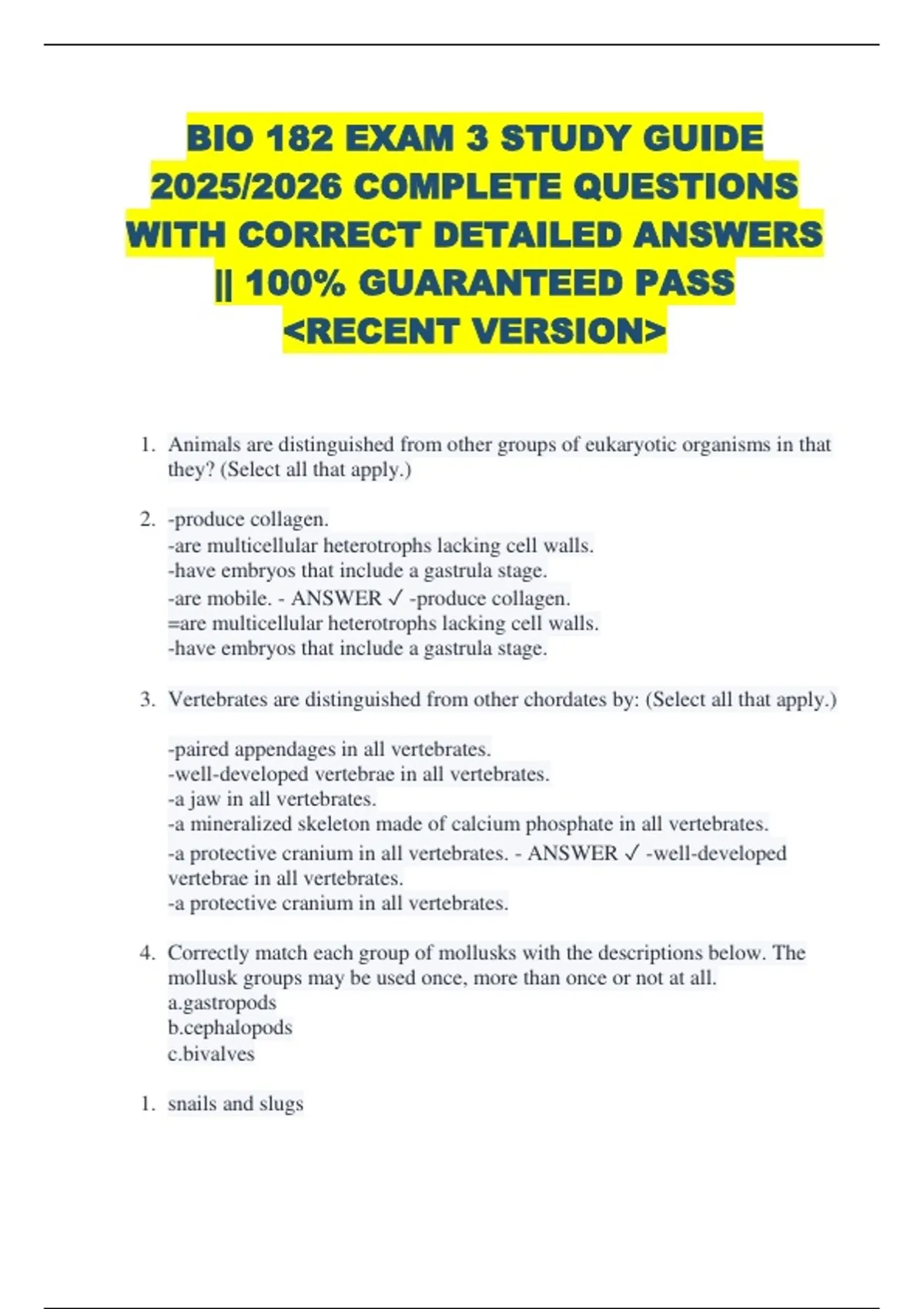 BIO 182 EXAM 3 STUDY GUIDE 2025/2026 COMPLETE QUESTIONS WITH CORRECT DETAILED ANSWERS || 100% GUARANTEED PASS <RECENT VERSION>

1. Animals are distinguished from other groups of eukaryotic organisms in that they? (Select all that apply.)

2. -produce collagen.
-are multicellular heterotrophs lacking cell walls.
-have embryos that include a gastrula stage.
-are mobile. - ANSWER ✓ -produce collagen.
=are multicellular heterotrophs lacking cell walls.
-have embryos that include a gastrula stage.

3. Vertebrates are distinguished from other chordates by: (Select all that apply.)

-paired appendages in all vertebrates.
-well-developed vertebrae in all vertebrates.
-a jaw in all vertebrates.
-a mineralized skeleton made of calcium phosphate in all vertebrates.
-a protective cranium in all vertebrates. - ANSWER ✓ -well-developed vertebrae in all vertebrates.
-a protective cranium in all vertebrates.

4. Correctly match each group of mollusks with the descriptions below. The mollusk groups may be used once, more than once or not at all.
a.gastropods
b.cephalopods
c.bivalves

1. snails and slugs